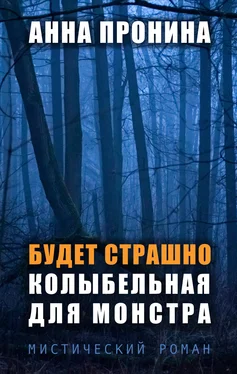 АННА ПРОНИНА

БУДЕТ СТРАШНО
КОЛЫБЕЛЬНАЯ ДЛЯ МОНСТРА

МИСТИЧЕСКИЙ РОМАН